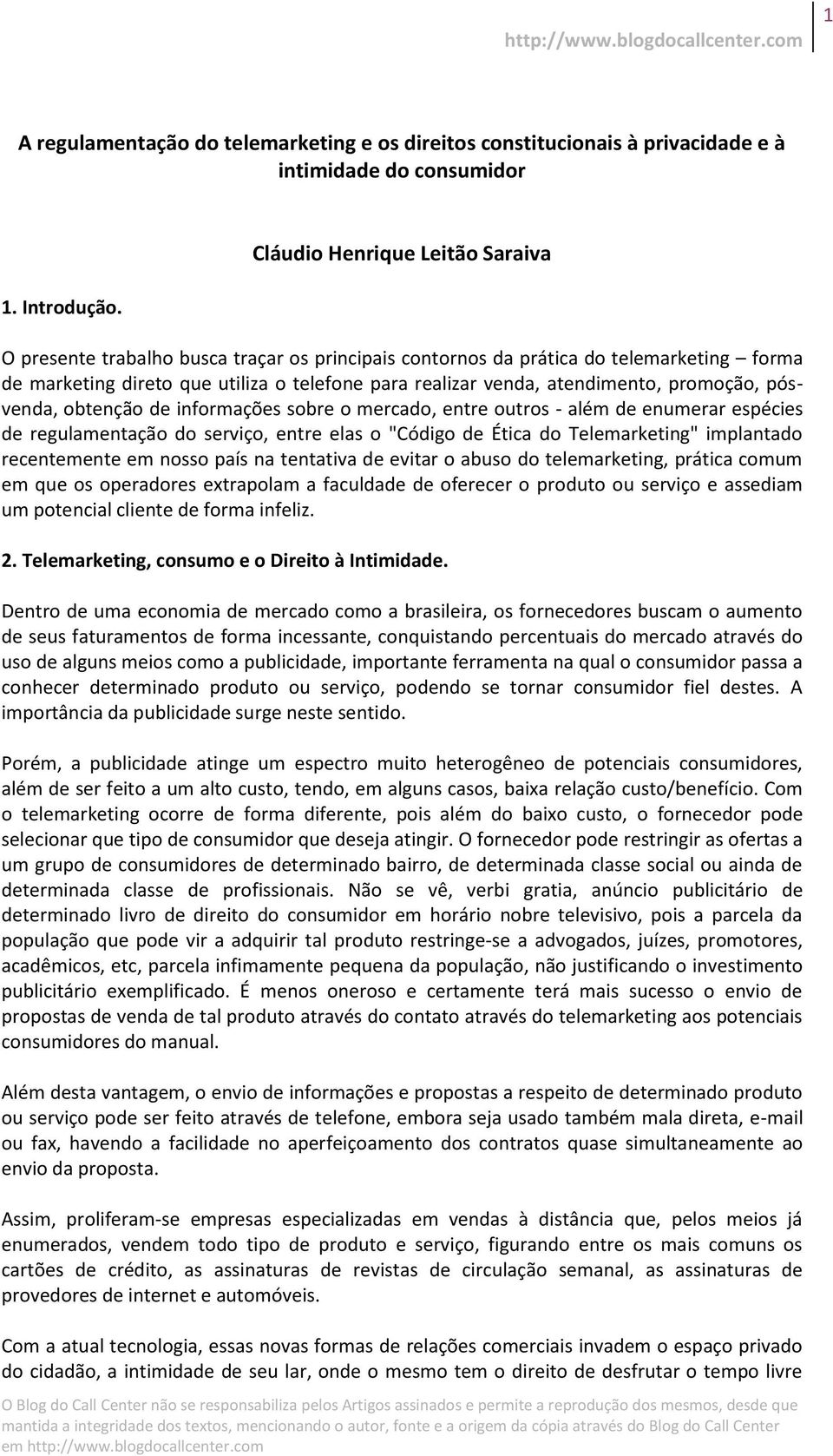 http://www.blogdocallcenter.com 1

A regulamentação do telemarketing e os direitos constitucionais à privacidade e à intimidade do consumidor

Cláudio Henrique Leitão Saraiva

1. Introdução.

O presente trabalho busca traçar os principais contornos da prática do telemarketing – forma de marketing direto que utiliza o telefone para realizar venda, atendimento, promoção, pós-venda, obtenção de informações sobre o mercado, entre outros - além de enumerar espécies de regulamentação do serviço, entre elas o "Código de Ética do Telemarketing" implantado recentemente em nosso país na tentativa de evitar o abuso do telemarketing, prática comum em que os operadores extrapolam a faculdade de oferecer o produto ou serviço e assediam um potencial cliente de forma infeliz.

2. Telemarketing, consumo e o Direito à Intimidade.

Dentro de uma economia de mercado como a brasileira, os fornecedores buscam o aumento de seus faturamentos de forma incessante, conquistando percentuais do mercado através do uso de alguns meios como a publicidade, importante ferramenta na qual o consumidor passa a conhecer determinado produto ou serviço, podendo se tornar consumidor fiel destes. A importância da publicidade surge neste sentido.

Porém, a publicidade atinge um espectro muito heterogêneo de potenciais consumidores, além de ser feito a um alto custo, tendo, em alguns casos, baixa relação custo/benefício. Com o telemarketing ocorre de forma diferente, pois além do baixo custo, o fornecedor pode selecionar que tipo de consumidor que deseja atingir. O fornecedor pode restringir as ofertas a um grupo de consumidores de determinado bairro, de determinada classe social ou ainda de determinada classe de profissionais. Não se vê, verbi gratia, anúncio publicitário de determinado livro de direito do consumidor em horário nobre televisivo, pois a parcela da população que pode vir a adquirir tal produto restringe-se a advogados, juízes, promotores, acadêmicos, etc, parcela infimamente pequena da população, não justificando o investimento publicitário exemplificado. É menos oneroso e certamente terá mais sucesso o envio de propostas de venda de tal produto através do contato através do telemarketing aos potenciais consumidores do manual.

Além desta vantagem, o envio de informações e propostas a respeito de determinado produto ou serviço pode ser feito através de telefone, embora seja usado também mala direta, e-mail ou fax, havendo a facilidade no aperfeiçoamento dos contratos quase simultaneamente ao envio da proposta.

Assim, proliferam-se empresas especializadas em vendas à distância que, pelos meios já enumerados, vendem todo tipo de produto e serviço, figurando entre os mais comuns os cartões de crédito, as assinaturas de revistas de circulação semanal, as assinaturas de provedores de internet e automóveis.

Com a atual tecnologia, essas novas formas de relações comerciais invadem o espaço privado do cidadão, a intimidade de seu lar, onde o mesmo tem o direito de desfrutar o tempo livre

O Blog do Call Center não se responsabiliza pelos Artigos assinados e permite a reprodução dos mesmos, desde que mantida a integridade dos textos, mencionando o autor, fonte e a origem da cópia através do Blog do Call Center em http://www.blogdocallcenter.com